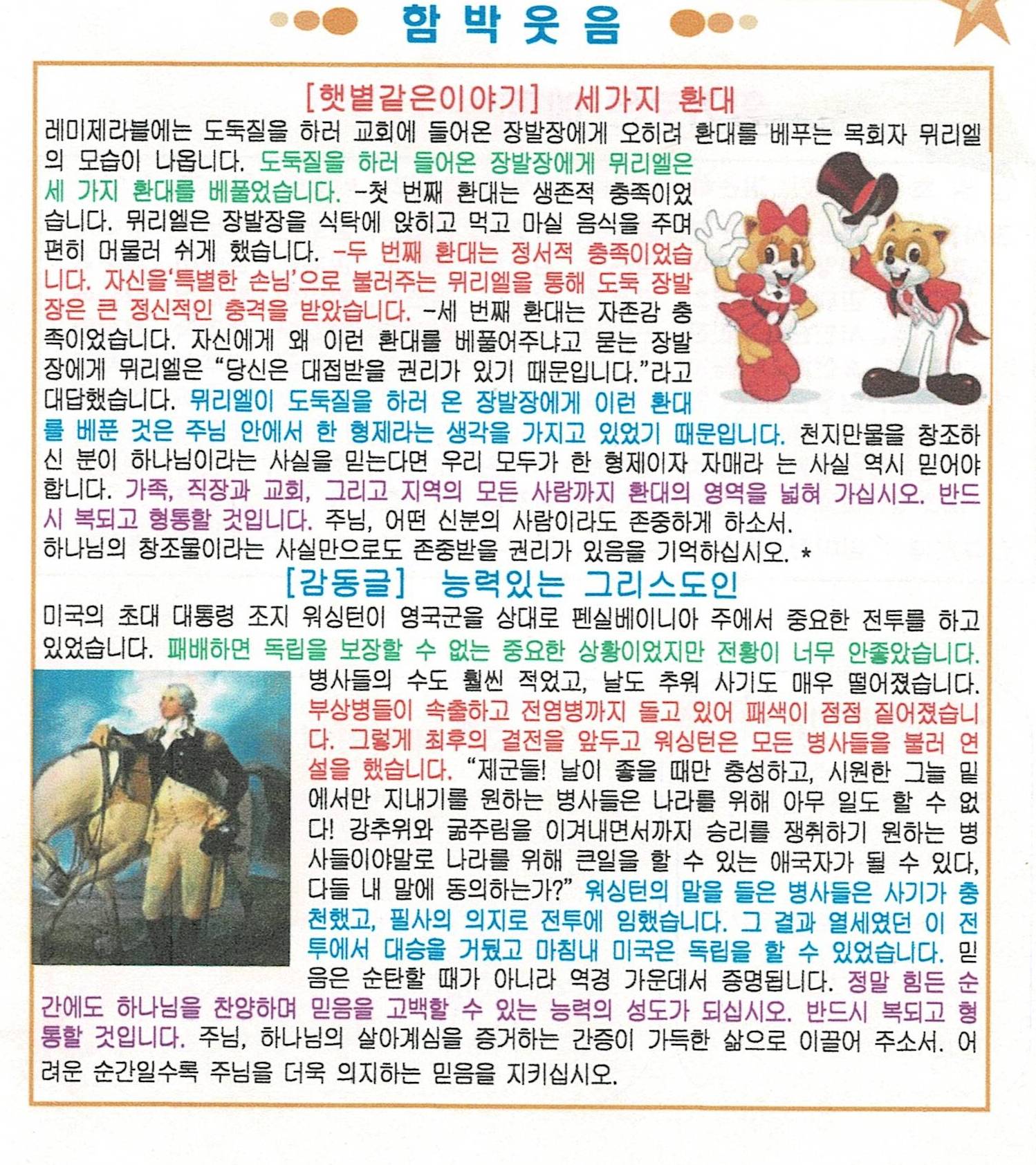 함 박 웃 음

[햇볕같은이야기] 세가지 환대

레미제라블에는 도둑질을 하러 교회에 들어온 장발장에게 오히려 환대를 베푸는 목회자 뮈리엘의 모습이 나옵니다. 도둑질을 하러 들어온 장발장에게 뮈리엘은 세 가지 환대를 베풀었습니다. -첫 번째 환대는 생존적 충족이었습니다. 뮈리엘은 장발장을 식탁에 앉히고 먹고 마실 음식을 주며 편히 머물러 쉬게 했습니다. -두 번째 환대는 정서적 충족이었습니다. 자신을'특별한 손님'으로 불러주는 뮈리엘을 통해 도둑 장발장은 큰 정신적인 충격을 받았습니다. -세 번째 환대는 자존감 충족이었습니다. 자신에게 왜 이런 환대를 베풀어주냐고 묻는 장발장에게 뮈리엘은 "당신은 대접받을 권리가 있기 때문입니다."라고 대답했습니다. 뮈리엘이 도둑질을 하러 온 장발장에게 이런 환대를 베푼 것은 주님 안에서 한 형제라는 생각을 가지고 있었기 때문입니다. 천지만물을 창조하신 분이 하나님이라는 사실을 믿는다면 우리 모두가 한 형제이자 자매라 는 사실 역시 믿어야 합니다. 가족, 직장과 교회, 그리고 지역의 모든 사람까지 환대의 영역을 넓혀 가십시오. 반드시 복되고 형통할 것입니다. 주님, 어떤 신분의 사람이라도 존중하게 하소서.
하나님의 창조물이라는 사실만으로도 존중받을 권리가 있음을 기억하십시오. *

[감동글] 능력있는 그리스도인

미국의 초대 대통령 조지 워싱턴이 영국군을 상대로 펜실베이니아 주에서 중요한 전투를 하고 있었습니다. 패배하면 독립을 보장할 수 없는 중요한 상황이었지만 전황이 너무 안좋았습니다. 병사들의 수도 훨씬 적었고, 날도 추워 사기도 매우 떨어졌습니다. 부상병들이 속출하고 전염병까지 돌고 있어 패색이 점점 짙어졌습니다. 그렇게 최후의 결전을 앞두고 워싱턴은 모든 병사들을 불러 연설을 했습니다. "제군들! 날이 좋을 때만 충성하고, 시원한 그늘 밑에서만 지내기를 원하는 병사들은 나라를 위해 아무 일도 할 수 없다! 강추위와 굶주림을 이겨내면서까지 승리를 쟁취하기 원하는 병사들이야말로 나라를 위해 큰일을 할 수 있는 애국자가 될 수 있다, 다들 내 말에 동의하는가?" 워싱턴의 말을 들은 병사들은 사기가 충천했고, 필사의 의지로 전투에 임했습니다. 그 결과 열세였던 이 전투에서 대승을 거뒀고 마침내 미국은 독립을 할 수 있었습니다. 믿음은 순탄할 때가 아니라 역경 가운데서 증명됩니다. 정말 힘든 순간에도 하나님을 찬양하며 믿음을 고백할 수 있는 능력의 성도가 되십시오. 반드시 복되고 형통할 것입니다. 주님, 하나님의 살아계심을 증거하는 간증이 가득한 삶으로 이끌어 주소서. 어려운 순간일수록 주님을 더욱 의지하는 믿음을 지키십시오.